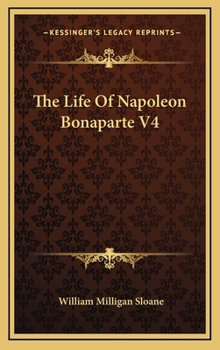 KESSINGER'S LEGACY REPRINTS

The Life Of Napoleon Bonaparte V4

William Milligan Sloane